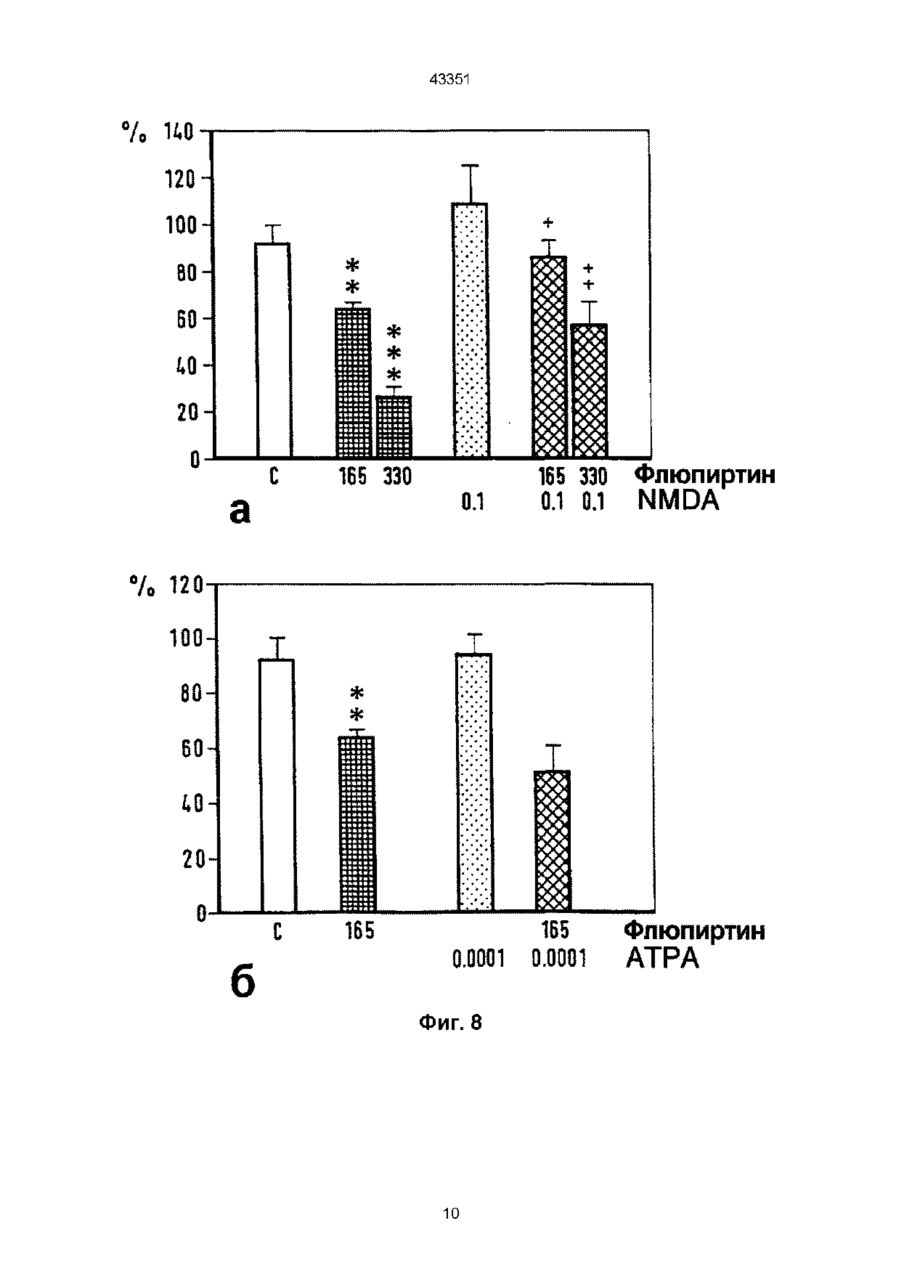 43351

%
140
120
100
80
60
40
20
0

**
***
+
++

C 165 330 165 330 Флюпиртин
0.1 0.1 0.1 NMDA

а

%
120
100
80
60
40
20
0

**

C 165 165 Флюпиртин
0.0001 0.0001 ATPA

б

Фиг. 8

10